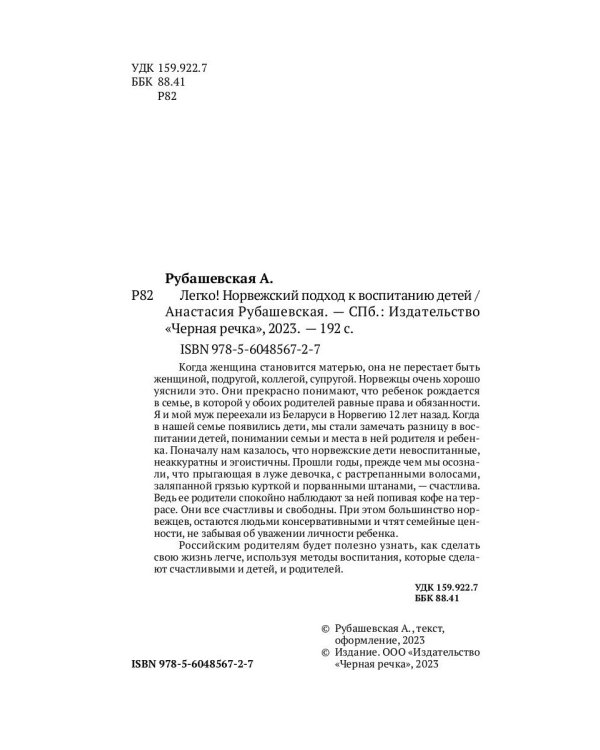 УДК 159.922.7
ББК 88.41
Р82

Рубашевская А.

Р82 Легко! Норвежский подход к воспитанию детей / Анастасия Рубашевская. — СПб.: Издательство «Черная речка», 2023. — 192 с.

ISBN 978-5-6048567-2-7

Когда женщина становится матерью, она не перестает быть женщиной, подругой, коллегой, супругой. Норвежцы очень хорошо уяснили это. Они прекрасно понимают, что ребенок рождается в семье, в которой у обоих родителей равные права и обязанности. Я и мой муж переехали из Беларуси в Норвегию 12 лет назад. Когда в нашей семье появились дети, мы стали замечать разницу в воспитании детей, понимании семьи и места в ней родителя и ребенка. Поначалу нам казалось, что норвежские дети невоспитанные, неаккуратны и эгоистичны. Прошли годы, прежде чем мы осознали, что прыгающая в луже девочка, с растрепанными волосами, заляпанной грязью курткой и порванными штанами, — счастлива. Ведь ее родители спокойно наблюдают за ней попивая кофе на террасе. Они все счастливы и свободны. При этом большинство норвежцев, остаются людьми консервативными и чтят семейные ценности, не забывая об уважении личности ребенка.

Российским родителям будет полезно узнать, как сделать свою жизнь легче, используя методы воспитания, которые сделают счастливыми и детей, и родителей.

УДК 159.922.7
ББК 88.41

© Рубашевская А., текст, оформление, 2023
© Издание. ООО «Издательство «Черная речка», 2023

ISBN 978-5-6048567-2-7